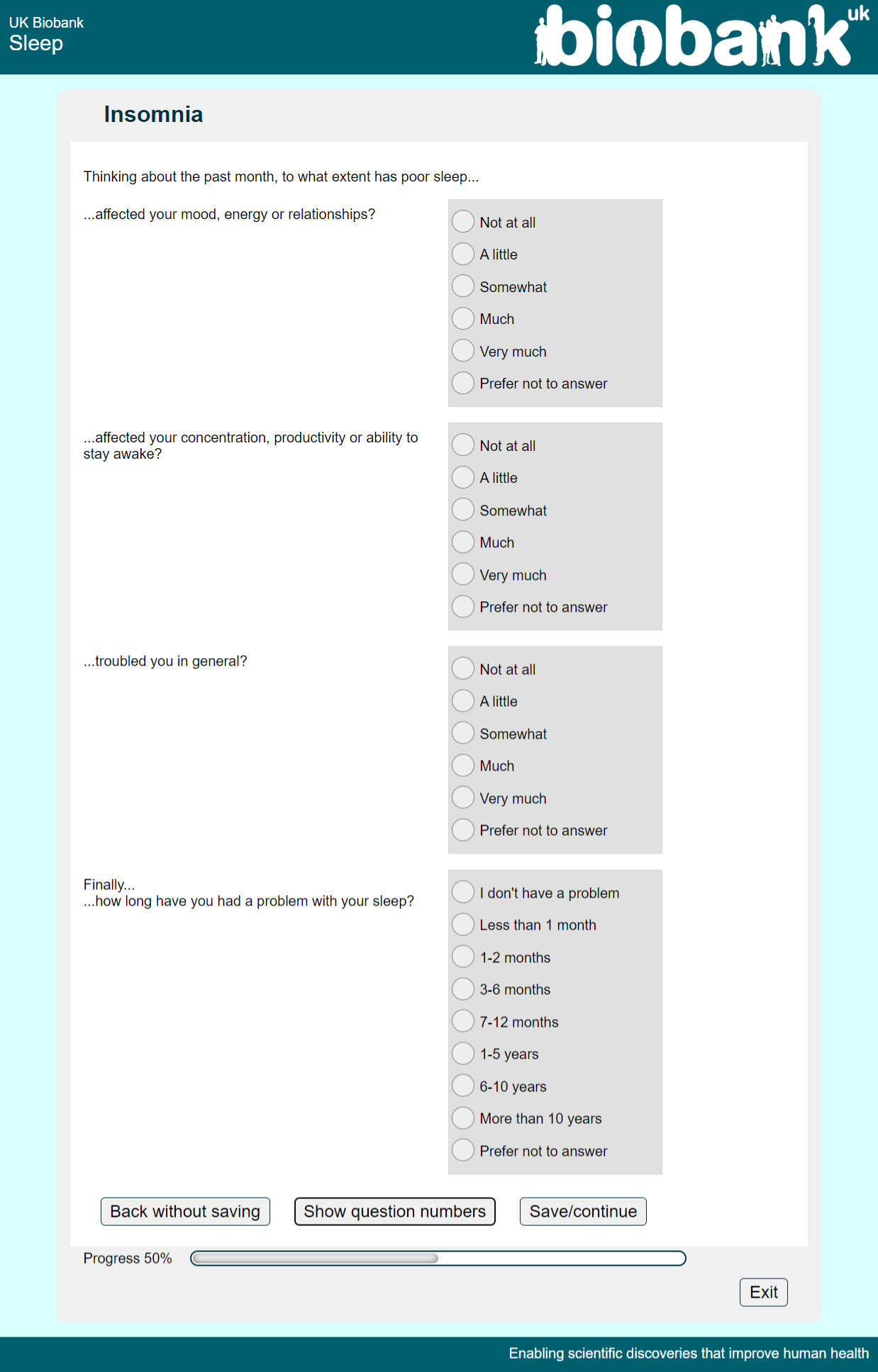 UK Biobank
Sleep

biobank uk

Insomnia

Thinking about the past month, to what extent has poor sleep...

...affected your mood, energy or relationships?

Not at all
A little
Somewhat
Much
Very much
Prefer not to answer

...affected your concentration, productivity or ability to stay awake?

Not at all
A little
Somewhat
Much
Very much
Prefer not to answer

...troubled you in general?

Not at all
A little
Somewhat
Much
Very much
Prefer not to answer

Finally...
...how long have you had a problem with your sleep?

I don't have a problem
Less than 1 month
1-2 months
3-6 months
7-12 months
1-5 years
6-10 years
More than 10 years
Prefer not to answer

Back without saving
Show question numbers
Save/continue

Progress 50%

Exit

Enabling scientific discoveries that improve human health